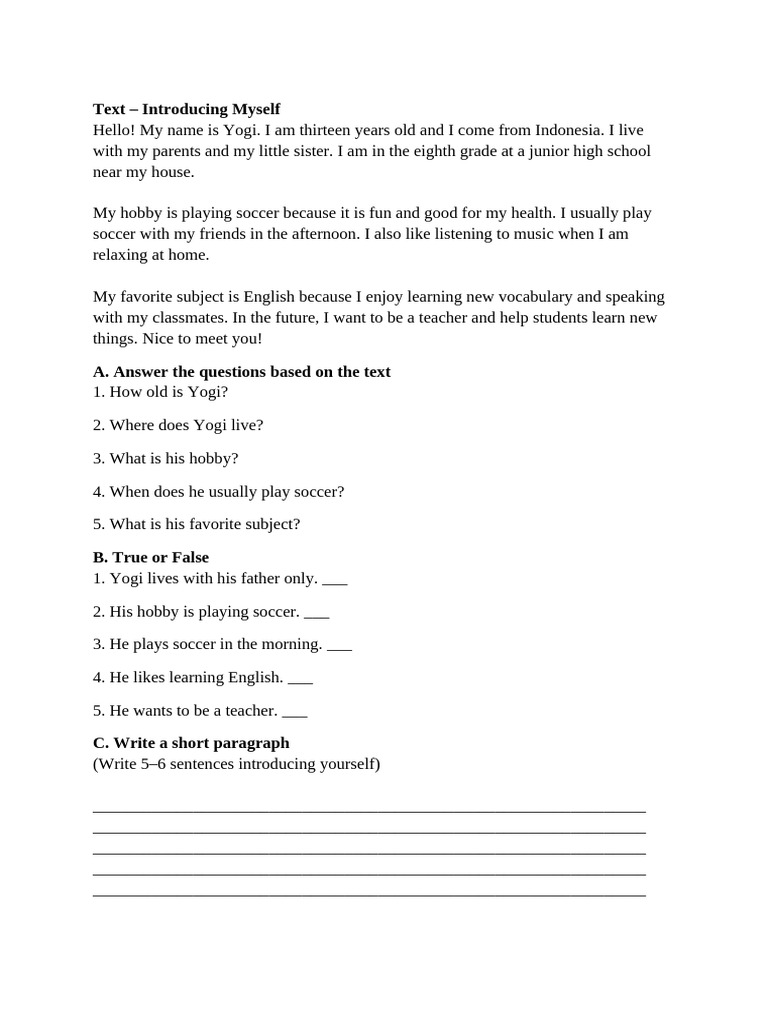 Text – Introducing Myself
Hello! My name is Yogi. I am thirteen years old and I come from Indonesia. I live with my parents and my little sister. I am in the eighth grade at a junior high school near my house.

My hobby is playing soccer because it is fun and good for my health. I usually play soccer with my friends in the afternoon. I also like listening to music when I am relaxing at home.

My favorite subject is English because I enjoy learning new vocabulary and speaking with my classmates. In the future, I want to be a teacher and help students learn new things. Nice to meet you!

A. Answer the questions based on the text
1. How old is Yogi?

2. Where does Yogi live?

3. What is his hobby?

4. When does he usually play soccer?

5. What is his favorite subject?

B. True or False
1. Yogi lives with his father only. ____

2. His hobby is playing soccer. ____

3. He plays soccer in the morning. ____

4. He likes learning English. ____

5. He wants to be a teacher. ____

C. Write a short paragraph
(Write 5–6 sentences introducing yourself)

____
____
____
____
____